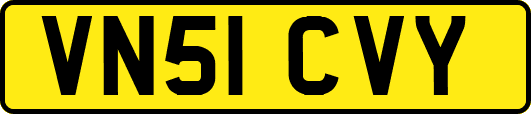 VN51 CVY